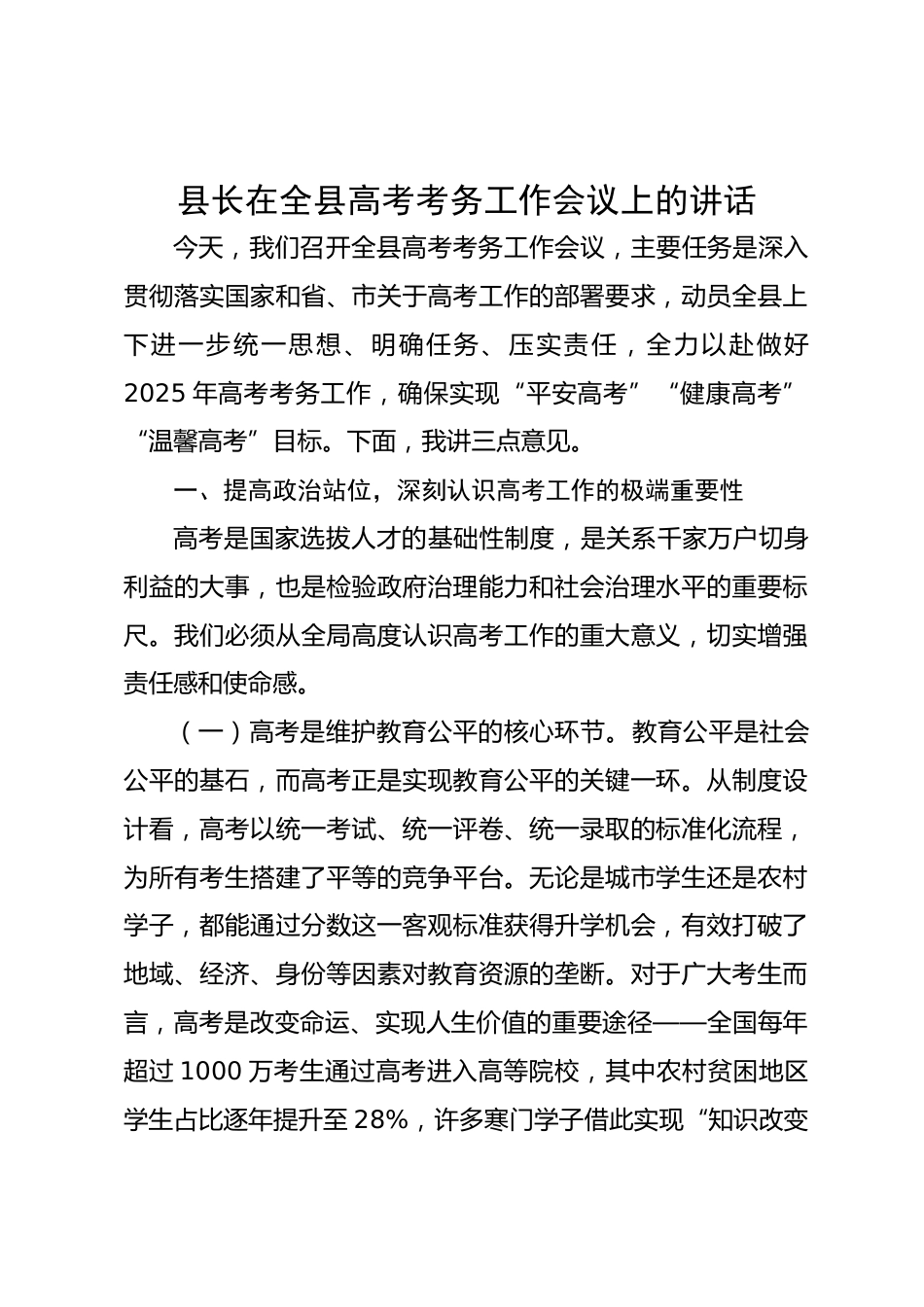 县长在全县高考考务工作会议上的讲话

今天，我们召开全县高考考务工作会议，主要任务是深入贯彻落实国家和省、市关于高考工作的部署要求，动员全县上下进一步统一思想、明确任务、压实责任，全力以赴做好2025年高考考务工作，确保实现“平安高考”“健康高考”“温馨高考”目标。下面，我讲三点意见。

一、提高政治站位，深刻认识高考工作的极端重要性

高考是国家选拔人才的基础性制度，是关系千家万户切身利益的大事，也是检验政府治理能力和社会治理水平的重要标尺。我们必须从全局高度认识高考工作的重大意义，切实增强责任感和使命感。

（一）高考是维护教育公平的核心环节。教育公平是社会公平的基石，而高考正是实现教育公平的关键一环。从制度设计看，高考以统一考试、统一评卷、统一录取的标准化流程，为所有考生搭建了平等的竞争平台。无论是城市学生还是农村学子，都能通过分数这一客观标准获得升学机会，有效打破了地域、经济、身份等因素对教育资源的垄断。对于广大考生而言，高考是改变命运、实现人生价值的重要途径——全国每年超过1000万考生通过高考进入高等院校，其中农村贫困地区学生占比逐年提升至28%，许多寒门学子借此实现“知识改变